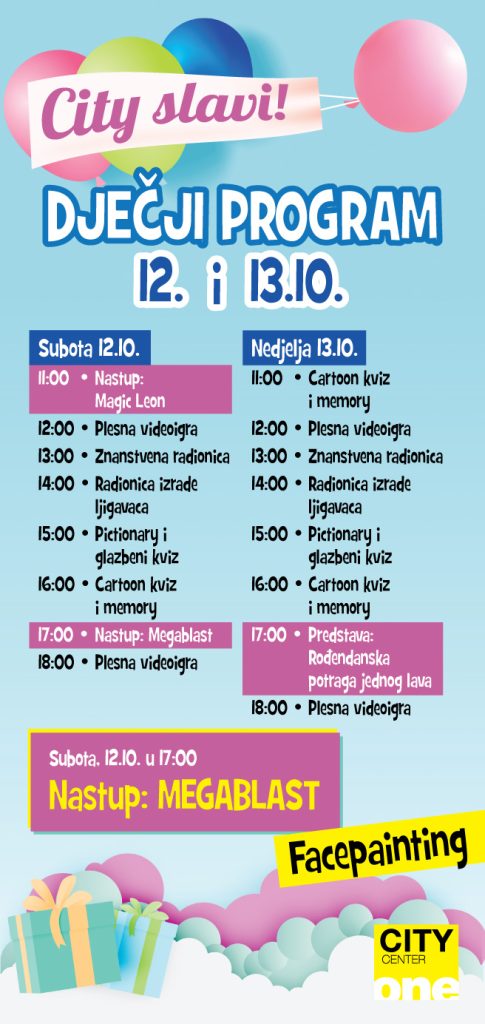 City slavi!

DJEČJI PROGRAM
12. i 13.10.

Subota 12.10.

11:00 • Nastup: Magic Leon
12:00 • Plesna videoigra
13:00 • Znanstvena radionica
14:00 • Radionica izrade ljigavaca
15:00 • Pictionary i glazbeni kviz
16:00 • Cartoon kviz i memory
17:00 • Nastup: Megablast
18:00 • Plesna videoigra

Nedjelja 13.10.

11:00 • Cartoon kviz i memory
12:00 • Plesna videoigra
13:00 • Znanstvena radionica
14:00 • Radionica izrade ljigavaca
15:00 • Pictionary i glazbeni kviz
16:00 • Cartoon kviz i memory
17:00 • Predstava: Rođendanska potraga jednog lava
18:00 • Plesna videoigra

Subota, 12.10. u 17:00
Nastup: MEGABLAST

Facepainting

CITY CENTER one